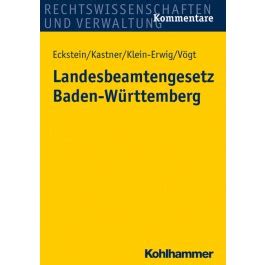 RECHTSWISSENSCHAFTEN
UND VERWALTUNG
Kommentare

Eckstein/Kastner/Klein-Erwig/Vögt

Landesbeamtengesetz
Baden-Württemberg

Kohlhammer